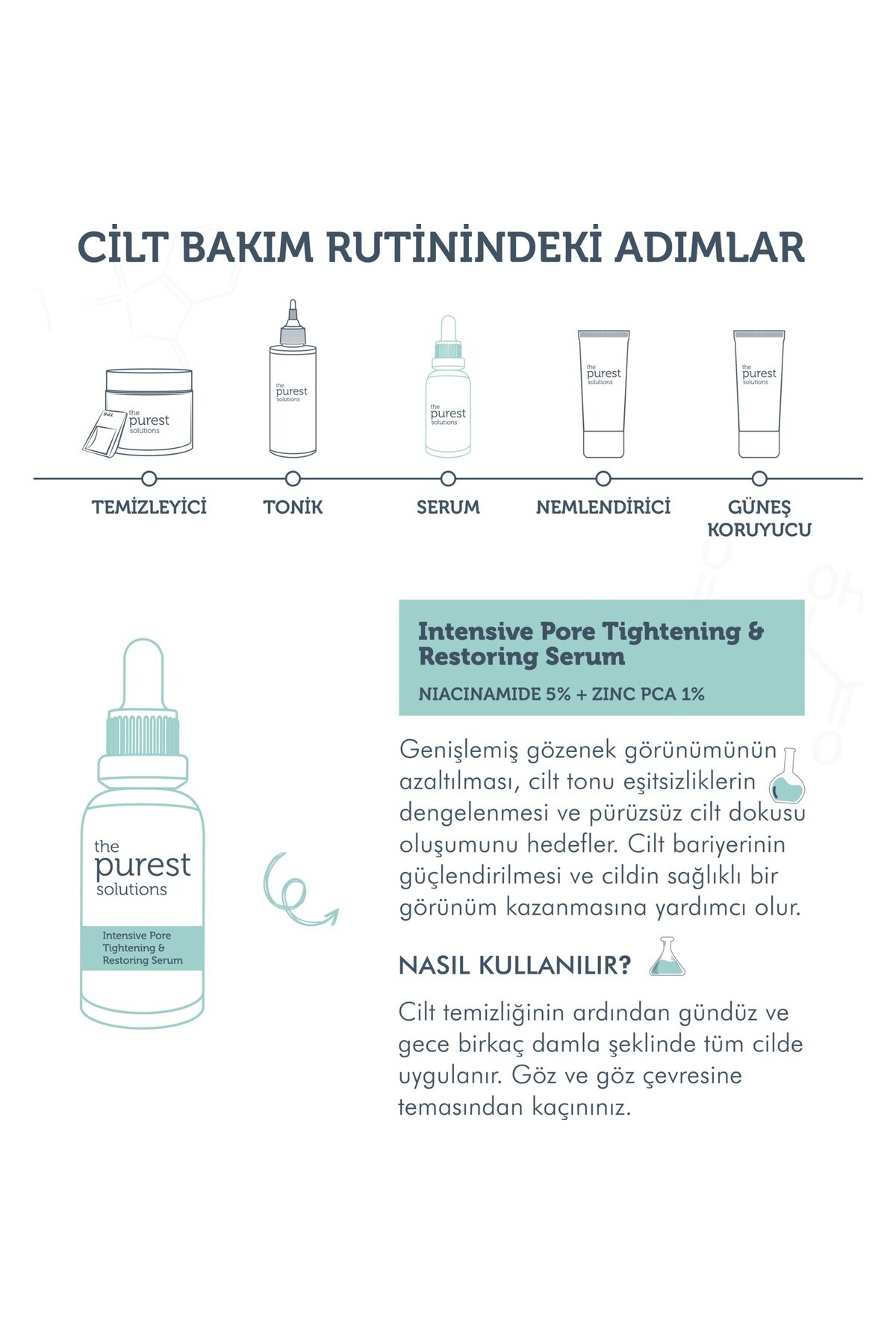 CİLT BAKIM RUTİNİNDEKİ ADIMLAR

the purest solutions

the purest solutions

the purest solutions

the purest solutions

the purest solutions

TEMİZLEYİCİ

TONİK

SERUM

NEMLENDİRİCİ

GÜNEŞ KORUYUCU

the purest solutions

Intensive Pore Tightening & Restoring Serum

Intensive Pore Tightening & Restoring Serum

NIACINAMIDE 5% + ZINC PCA 1%

Genişlemiş gözenek görünümünün azaltılması, cilt tonu eşitsizliklerin dengelenmesi ve pürüzsüz cilt dokusu oluşumunu hedefler. Cilt bariyerinin güçlendirilmesi ve cildin sağlıklı bir görünüm kazanmasına yardımcı olur.

NASIL KULLANILIR?

Cilt temizliğinin ardından gündüz ve gece birkaç damla şeklinde tüm cilde uygulanır. Göz ve göz çevresine temasından kaçınınız.